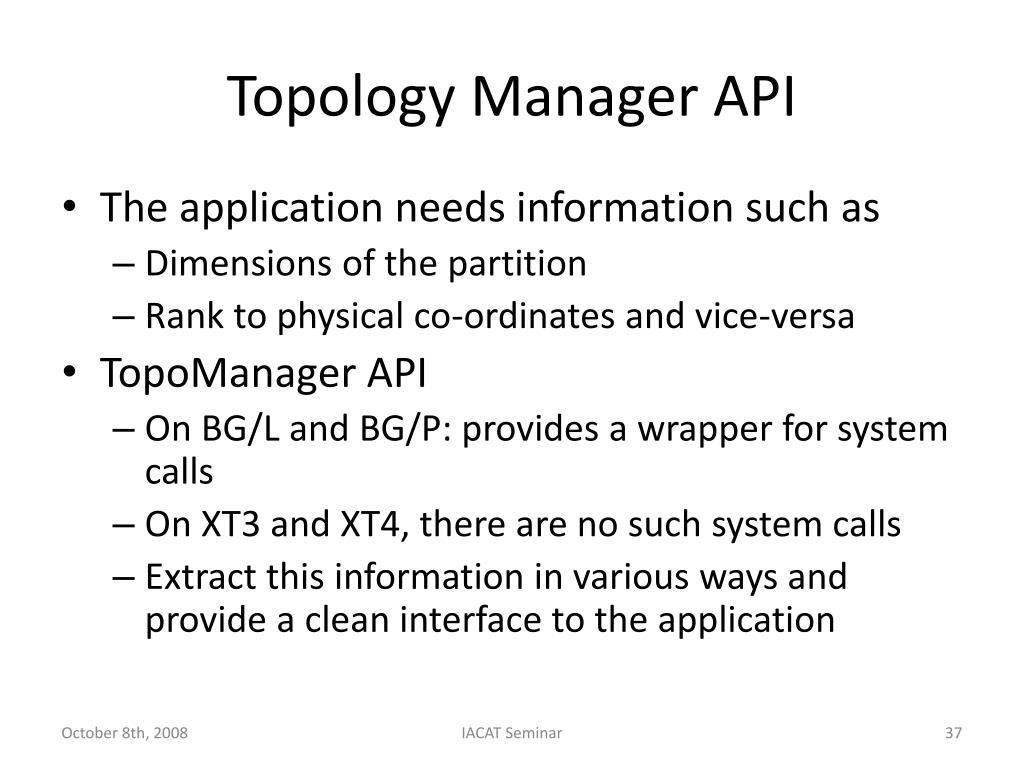 Topology Manager API

• The application needs information such as
– Dimensions of the partition
– Rank to physical co-ordinates and vice-versa
• TopoManager API
– On BG/L and BG/P: provides a wrapper for system calls
– On XT3 and XT4, there are no such system calls
– Extract this information in various ways and provide a clean interface to the application

October 8th, 2008
IACAT Seminar
37